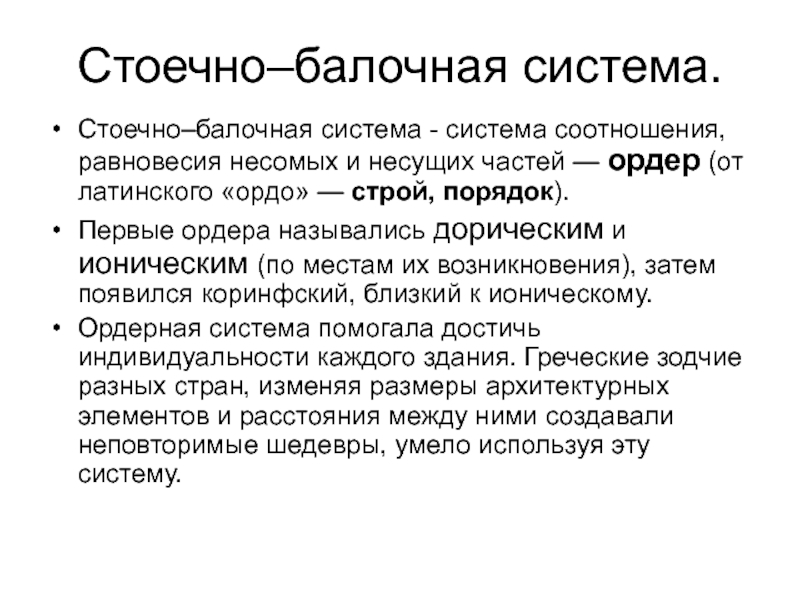 Стоечно–балочная система.

• Стоечно–балочная система - система соотношения, равновесия несомых и несущих частей — ордер (от латинского «ордо» — строй, порядок).

• Первые ордера назывались дорическим и ионическим (по местам их возникновения), затем появился коринфский, близкий к ионическому.

• Ордерная система помогала достичь индивидуальности каждого здания. Греческие зодчие разных стран, изменяя размеры архитектурных элементов и расстояния между ними создавали неповторимые шедевры, умело используя эту систему.